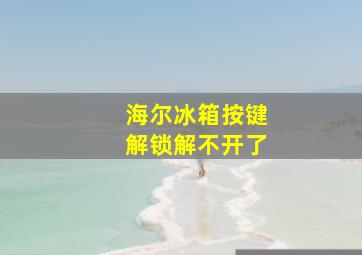 海尔冰箱按键
解锁解不开了